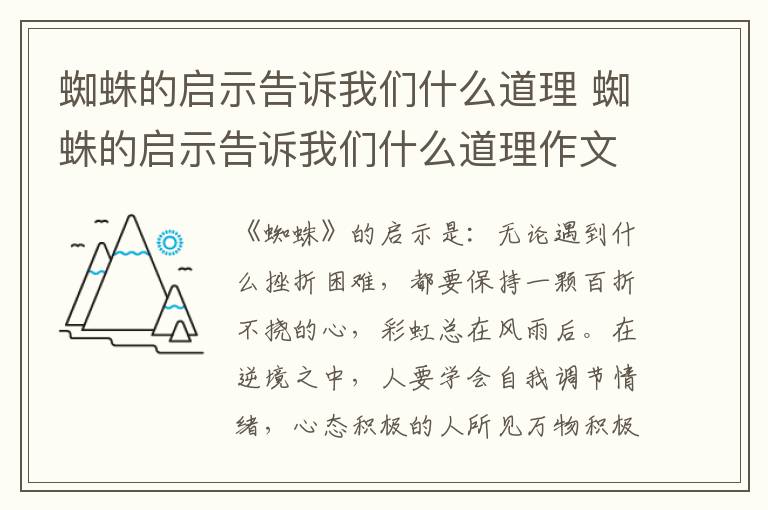 蜘蛛的启示告诉我们什么道理 蜘蛛的启示告诉我们什么道理作文

《蜘蛛》的启示是：无论遇到什么挫折困难，都要保持一颗百折不挠的心，彩虹总在风雨后。在逆境之中，人要学会自我调节情绪，心态积极的人所见万物积极